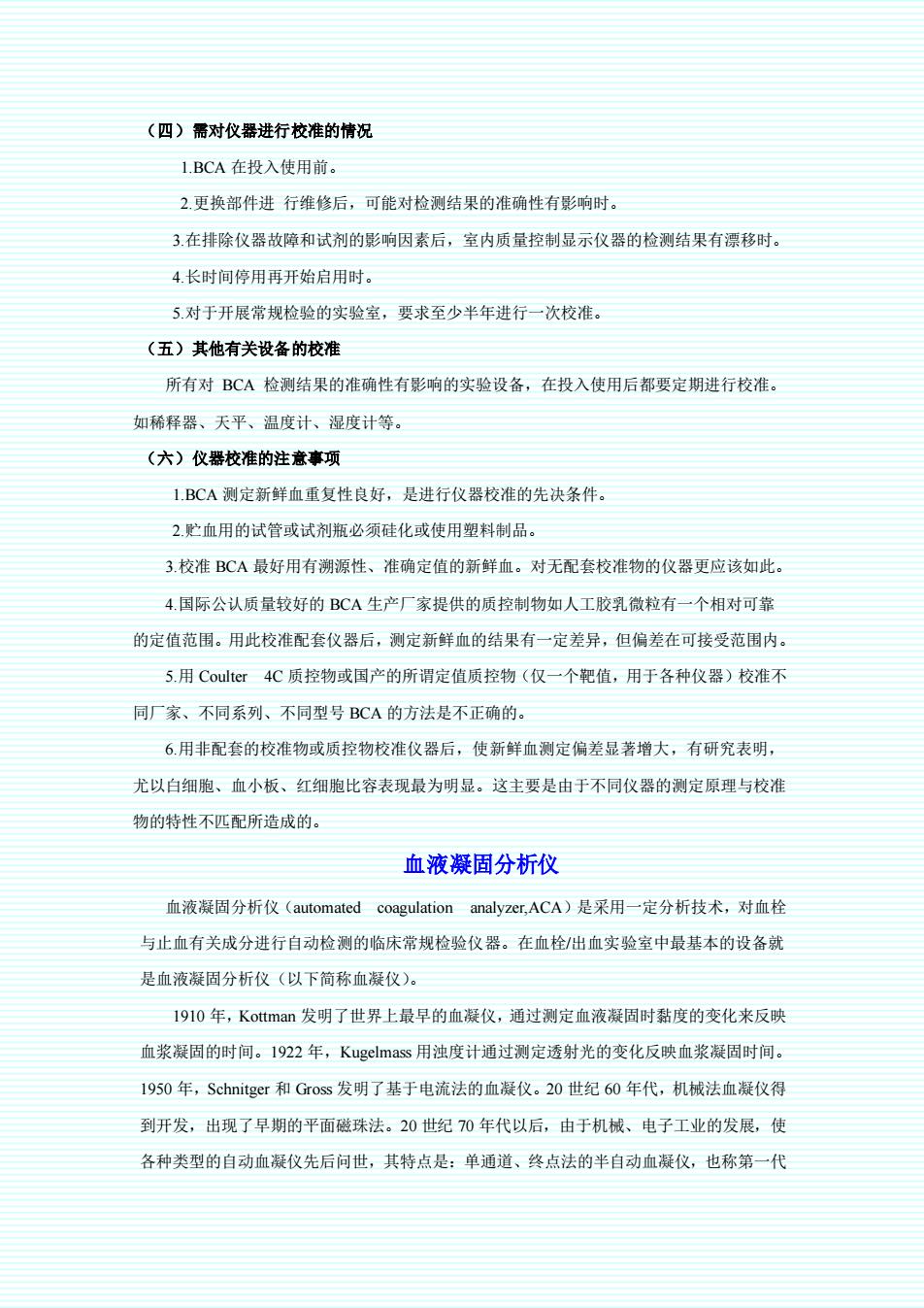 （四）需对仪器进行校准的情况

1.BCA 在投入使用前。

2.更换部件进 行维修后，可能对检测结果的准确性有影响时。

3.在排除仪器故障和试剂的影响因素后，室内质量控制显示仪器的检测结果有漂移时。

4.长时间停用再开始启用时。

5.对于开展常规检验的实验室，要求至少半年进行一次校准。

（五）其他有关设备的校准

所有对 BCA 检测结果的准确性有影响的实验设备，在投入使用后都要定期进行校准。如稀释器、天平、温度计、湿度计等。

（六）仪器校准的注意事项

1.BCA 测定新鲜血重复性良好，是进行仪器校准的先决条件。

2.贮血用的试管或试剂瓶必须硅化或使用塑料制品。

3.校准 BCA 最好用有溯源性、准确定值的新鲜血。对无配套校准物的仪器更应该如此。

4.国际公认质量较好的 BCA 生产厂家提供的质控制物如人工胶乳微粒有一个相对可靠的定值范围。用此校准配套仪器后，测定新鲜血的结果有一定差异，但偏差在可接受范围内。

5.用 Coulter 4C 质控物或国产的所谓定值质控物（仅一个靶值，用于各种仪器）校准不同厂家、不同系列、不同型号 BCA 的方法是不正确的。

6.用非配套的校准物或质控物校准仪器后，使新鲜血测定偏差显著增大，有研究表明，尤以白细胞、血小板、红细胞比容表现最为明显。这主要是由于不同仪器的测定原理与校准物的特性不匹配所造成的。

血液凝固分析仪

血液凝固分析仪（automated coagulation analyzer,ACA）是采用一定分析技术，对血栓与止血有关成分进行自动检测的临床常规检验仪器。在血栓/出血实验室中最基本的设备就是血液凝固分析仪（以下简称血凝仪）。

1910 年，Kottman 发明了世界上最早的血凝仪，通过测定血液凝固时黏度的变化来反映血浆凝固的时间。1922 年，Kugelmass 用浊度计通过测定透射光的变化反映血浆凝固时间。1950 年，Schnitger 和 Gross 发明了基于电流法的血凝仪。20 世纪 60 年代，机械法血凝仪得到开发，出现了早期的平面磁珠法。20 世纪 70 年代以后，由于机械、电子工业的发展，使各种类型的自动血凝仪先后问世，其特点是：单通道、终点法的半自动血凝仪，也称第一代